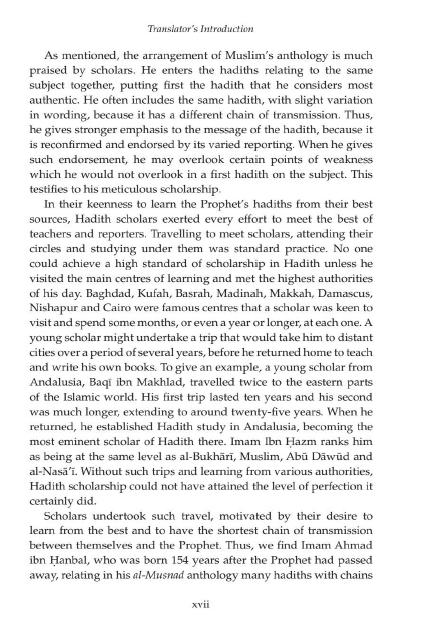 Translator's Introduction

As mentioned, the arrangement of Muslim's anthology is much praised by scholars. He enters the hadiths relating to the same subject together, putting first the hadith that he considers most authentic. He often includes the same hadith, with slight variation in wording, because it has a different chain of transmission. Thus, he gives stronger emphasis to the message of the hadith, because it is reconfirmed and endorsed by its varied reporting. When he gives such endorsement, he may overlook certain points of weakness which he would not overlook in a first hadith on the subject. This testifies to his meticulous scholarship.

In their keenness to learn the Prophet's hadiths from their best sources, Hadith scholars exerted every effort to meet the best of teachers and reporters. Travelling to meet scholars, attending their circles and studying under them was standard practice. No one could achieve a high standard of scholarship in Hadith unless he visited the main centres of learning and met the highest authorities of his day. Baghdad, Kufah, Basrah, Madinah, Makkah, Damascus, Nishapur and Cairo were famous centres that a scholar was keen to visit and spend some months, or even a year or longer, at each one. A young scholar might undertake a trip that would take him to distant cities over a period of several years, before he returned home to teach and write his own books. To give an example, a young scholar from Andalusia, Baqī ibn Makhlad, travelled twice to the eastern parts of the Islamic world. His first trip lasted ten years and his second was much longer, extending to around twenty-five years. When he returned, he established Hadith study in Andalusia, becoming the most eminent scholar of Hadith there. Imam Ibn Ḥazm ranks him as being at the same level as al-Bukhārī, Muslim, Abū Dāwūd and al-Nasā'ī. Without such trips and learning from various authorities, Hadith scholarship could not have attained the level of perfection it certainly did.

Scholars undertook such travel, motivated by their desire to learn from the best and to have the shortest chain of transmission between themselves and the Prophet. Thus, we find Imam Ahmad ibn Ḥanbal, who was born 154 years after the Prophet had passed away, relating in his al-Musnad anthology many hadiths with chains

xvii